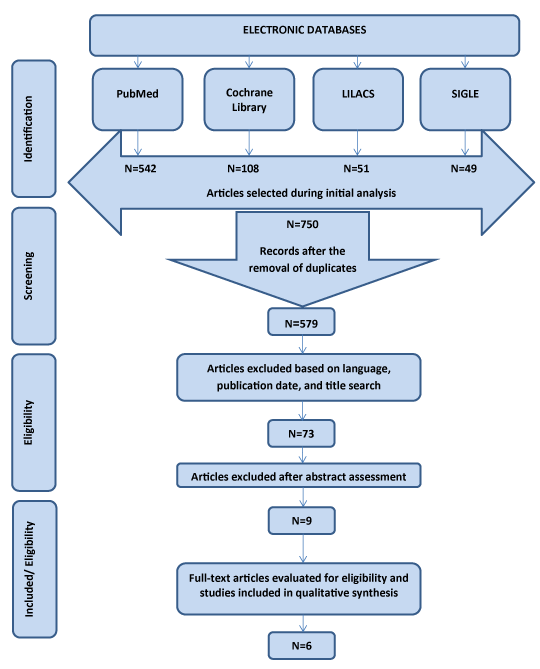 ELECTRONIC DATABASES

Identification

PubMed

Cochrane Library

LILACS

SIGLE

N=542

N=108

N=51

N=49

Articles selected during initial analysis

Screening

N=750

Records after the removal of duplicates

N=579

Eligibility

Articles excluded based on language, publication date, and title search

N=73

Articles excluded after abstract assessment

Included/ Eligibility

N=9

Full-text articles evaluated for eligibility and studies included in qualitative synthesis

N=6